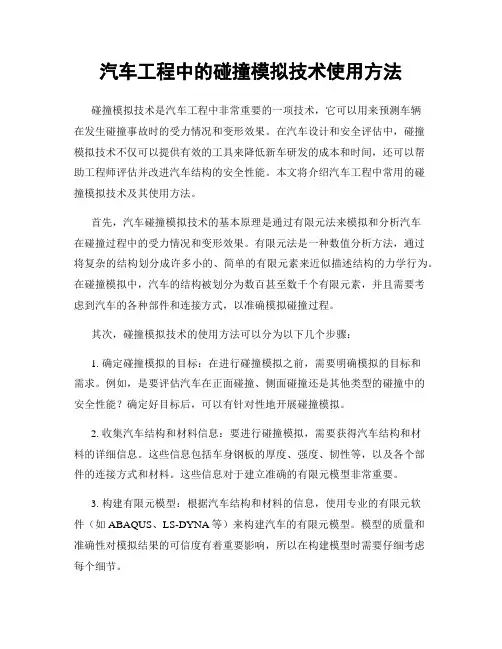 汽车工程中的碰撞模拟技术使用方法

碰撞模拟技术是汽车工程中非常重要的一项技术，它可以用来预测车辆在发生碰撞事故时的受力情况和变形效果。在汽车设计和安全评估中，碰撞模拟技术不仅可以提供有效的工具来降低新车研发的成本和时间，还可以帮助工程师评估并改进汽车结构的安全性能。本文将介绍汽车工程中常用的碰撞模拟技术及其使用方法。

首先，汽车碰撞模拟技术的基本原理是通过有限元法来模拟和分析汽车在碰撞过程中的受力情况和变形效果。有限元法是一种数值分析方法，通过将复杂的结构划分成许多小的、简单的有限元素来近似描述结构的力学行为。在碰撞模拟中，汽车的结构被划分为数百甚至数千个有限元素，并且需要考虑到汽车的各种部件和连接方式，以准确模拟碰撞过程。

其次，碰撞模拟技术的使用方法可以分为以下几个步骤：

1. 确定碰撞模拟的目标：在进行碰撞模拟之前，需要明确模拟的目标和需求。例如，是要评估汽车在正面碰撞、侧面碰撞还是其他类型的碰撞中的安全性能？确定好目标后，可以有针对性地开展碰撞模拟。

2. 收集汽车结构和材料信息：要进行碰撞模拟，需要获得汽车结构和材料的详细信息。这些信息包括车身钢板的厚度、强度、韧性等，以及各个部件的连接方式和材料。这些信息对于建立准确的有限元模型非常重要。

3. 构建有限元模型：根据汽车结构和材料的信息，使用专业的有限元软件（如 ABAQUS、LS-DYNA 等）来构建汽车的有限元模型。模型的质量和准确性对模拟结果的可信度有着重要影响，所以在构建模型时需要仔细考虑每个细节。